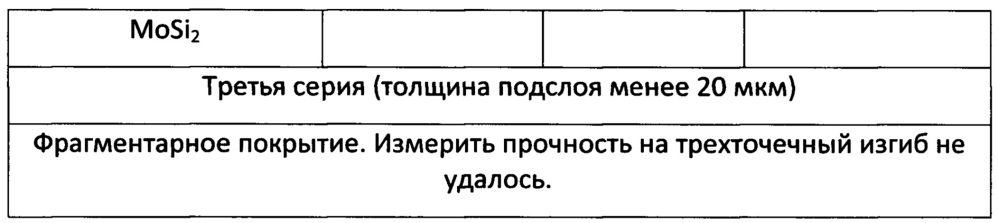 | $MoSi_2$ | | | |
|---|---|---|---|
| Третья серия (толщина подслоя менее 20 мкм) | | | |
| Фрагментарное покрытие. Измерить прочность на трехточечный изгиб не удалось. | | | |